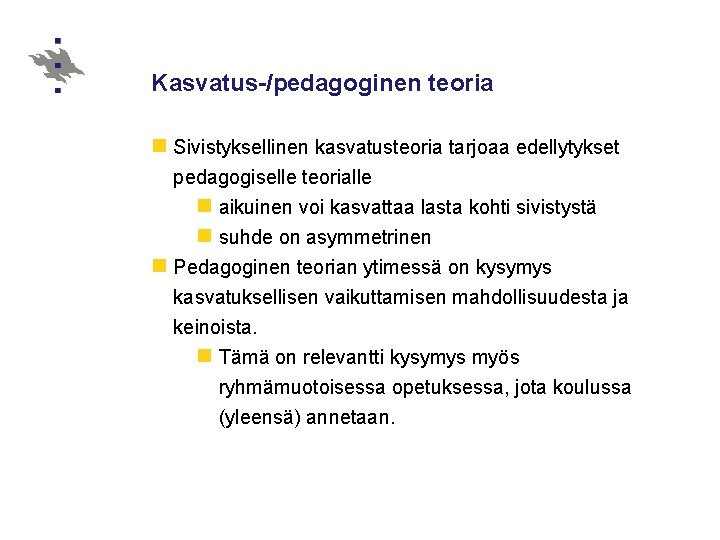 Kasvatus-/pedagoginen teoria

Sivistyksellinen kasvatusteoria tarjoaa edellytykset pedagogiselle teorialle

aikuinen voi kasvattaa lasta kohti sivistystä

suhde on asymmetrinen

Pedagoginen teorian ytimessä on kysymys kasvatuksellisen vaikuttamisen mahdollisuudesta ja keinoista.

Tämä on relevantti kysymys myös ryhmämuotoisessa opetuksessa, jota koulussa (yleensä) annetaan.